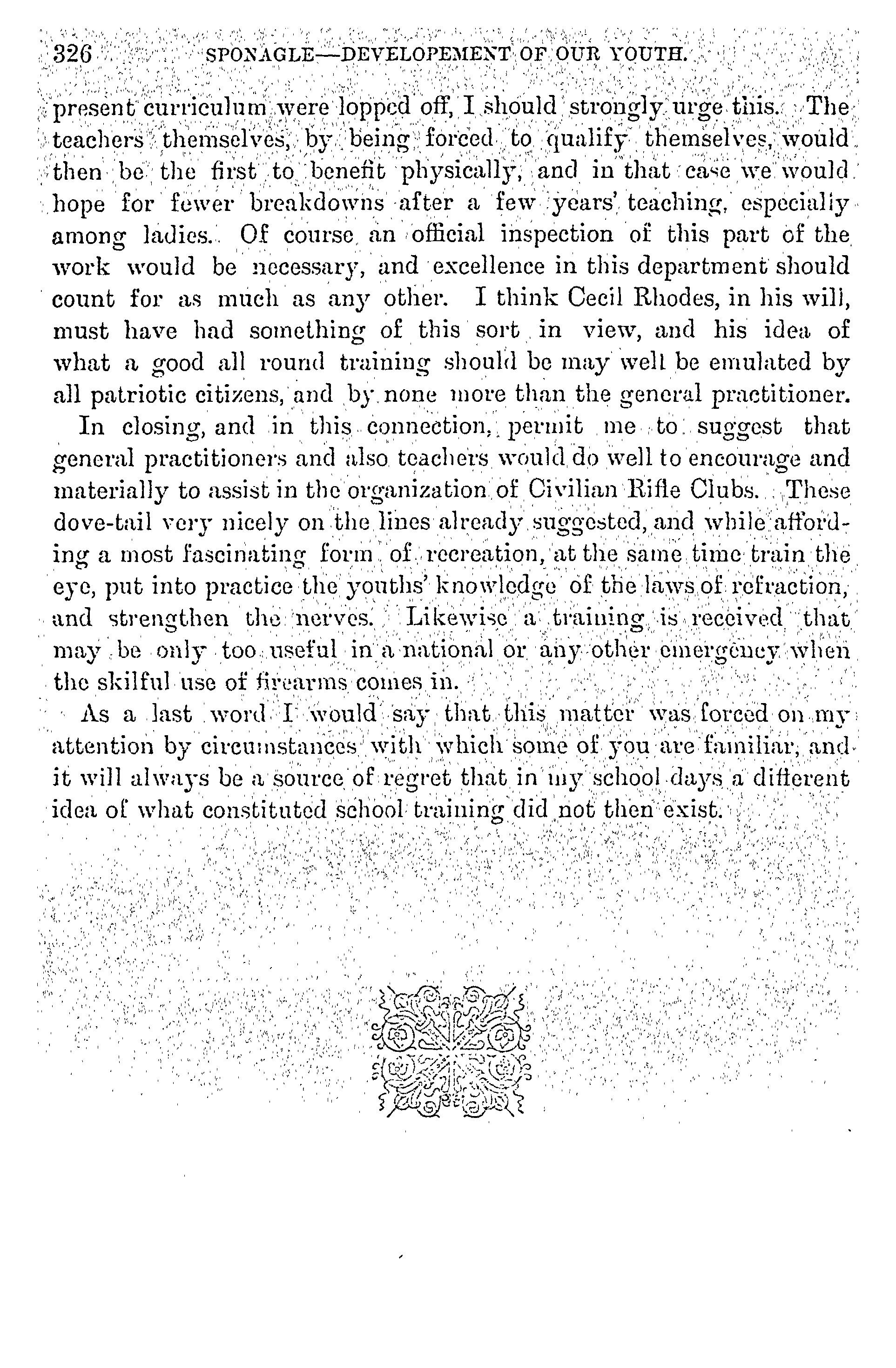 326 SPONAGLE—DEVELOPEMENT OF OUR YOUTH.

present curriculum were lopped off, I should strongly urge this. The teachers themselves, by being forced to qualify themselves, would then be the first to benefit physically, and in that case we would hope for fewer breakdowns after a few years' teaching, especially among ladies. Of course an official inspection of this part of the work would be necessary, and excellence in this department should count for as much as any other. I think Cecil Rhodes, in his will, must have had something of this sort in view, and his idea of what a good all round training should be may well be emulated by all patriotic citizens, and by none more than the general practitioner.

In closing, and in this connection, permit me to suggest that general practitioners and also teachers would do well to encourage and materially to assist in the organization of Civilian Rifle Clubs. These dove-tail very nicely on the lines already suggested, and while affording a most fascinating form of recreation, at the same time train the eye, put into practice the youths' knowledge of the laws of refraction, and strengthen the nerves. Likewise a training is received that may be only too useful in a national or any other emergency when the skilful use of firearms comes in.

As a last word I would say that this matter was forced on my attention by circumstances with which some of you are familiar, and it will always be a source of regret that in my school days a different idea of what constituted school training did not then exist.